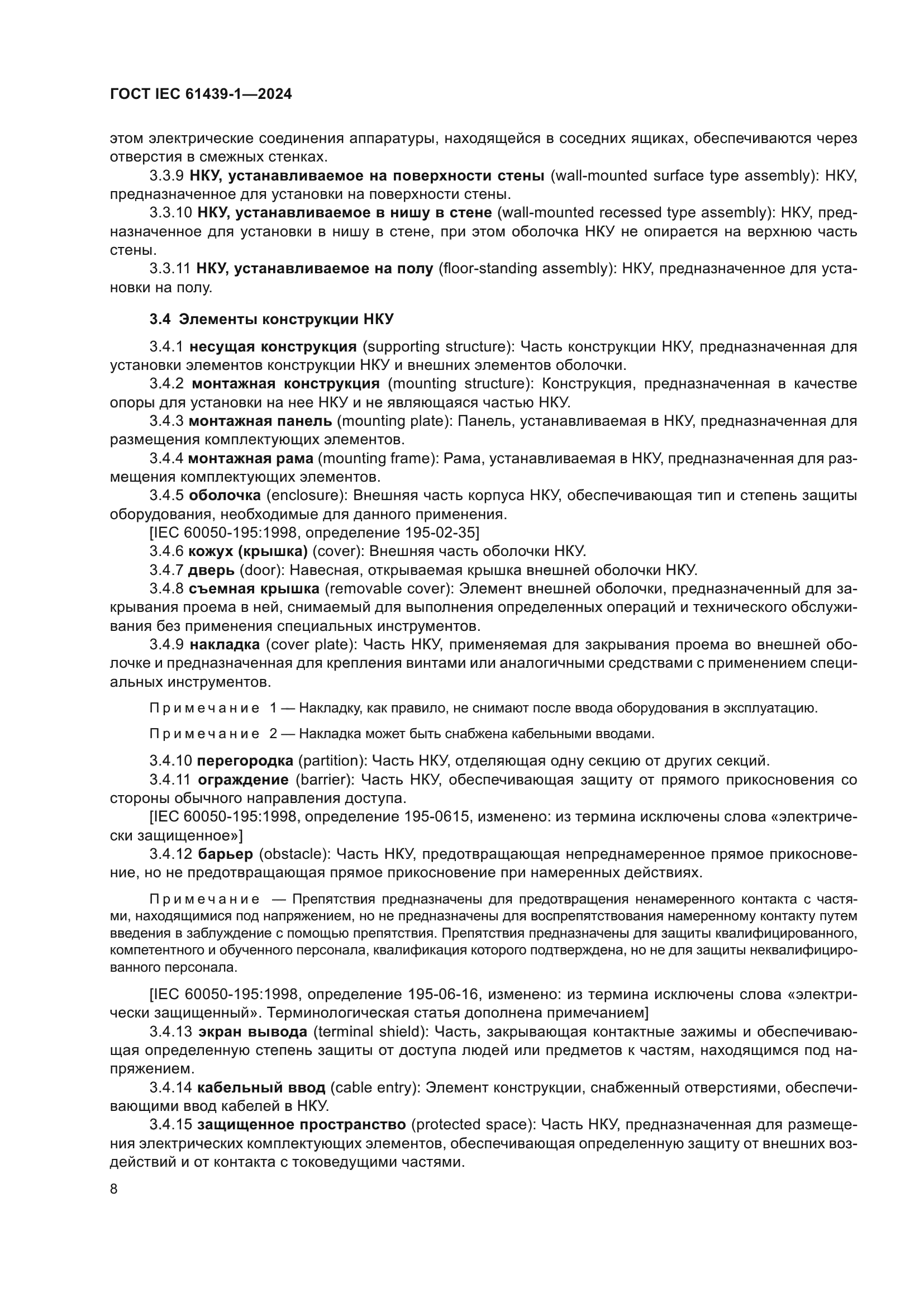 ГОСТ IEC 61439-1—2024

этом электрические соединения аппаратуры, находящейся в соседних ящиках, обеспечиваются через отверстия в смежных стенках.

3.3.9 НКУ, устанавливаемое на поверхности стены (wall-mounted surface type assembly): НКУ, предназначенное для установки на поверхности стены.

3.3.10 НКУ, устанавливаемое в нишу в стене (wall-mounted recessed type assembly): НКУ, предназначенное для установки в нишу в стене, при этом оболочка НКУ не опирается на верхнюю часть стены.

3.3.11 НКУ, устанавливаемое на полу (floor-standing assembly): НКУ, предназначенное для установки на полу.

3.4 Элементы конструкции НКУ

3.4.1 несущая конструкция (supporting structure): Часть конструкции НКУ, предназначенная для установки элементов конструкции НКУ и внешних элементов оболочки.

3.4.2 монтажная конструкция (mounting structure): Конструкция, предназначенная в качестве опоры для установки на нее НКУ и не являющаяся частью НКУ.

3.4.3 монтажная панель (mounting plate): Панель, устанавливаемая в НКУ, предназначенная для размещения комплектующих элементов.

3.4.4 монтажная рама (mounting frame): Рама, устанавливаемая в НКУ, предназначенная для размещения комплектующих элементов.

3.4.5 оболочка (enclosure): Внешняя часть корпуса НКУ, обеспечивающая тип и степень защиты оборудования, необходимые для данного применения.

[IEC 60050-195:1998, определение 195-02-35]

3.4.6 кожух (крышка) (cover): Внешняя часть оболочки НКУ.

3.4.7 дверь (door): Навесная, открываемая крышка внешней оболочки НКУ.

3.4.8 съемная крышка (removable cover): Элемент внешней оболочки, предназначенный для закрывания проема в ней, снимаемый для выполнения определенных операций и технического обслуживания без применения специальных инструментов.

3.4.9 накладка (cover plate): Часть НКУ, применяемая для закрывания проема во внешней оболочке и предназначенная для крепления винтами или аналогичными средствами с применением специальных инструментов.

Примечание 1 — Накладку, как правило, не снимают после ввода оборудования в эксплуатацию.

Примечание 2 — Накладка может быть снабжена кабельными вводами.

3.4.10 перегородка (partition): Часть НКУ, отделяющая одну секцию от других секций.

3.4.11 ограждение (barrier): Часть НКУ, обеспечивающая защиту от прямого прикосновения со стороны обычного направления доступа.

[IEC 60050-195:1998, определение 195-0615, изменено: из термина исключены слова «электрически защищенное»]

3.4.12 барьер (obstacle): Часть НКУ, предотвращающая непреднамеренное прямое прикосновение, но не предотвращающая прямое прикосновение при намеренных действиях.

Примечание — Препятствия предназначены для предотвращения ненамеренного контакта с частями, находящимися под напряжением, но не предназначены для воспрепятствования намеренному контакту путем введения в заблуждение с помощью препятствия. Препятствия предназначены для защиты квалифицированного, компетентного и обученного персонала, квалификация которого подтверждена, но не для защиты неквалифицированного персонала.

[IEC 60050-195:1998, определение 195-06-16, изменено: из термина исключены слова «электрически защищенный». Терминологическая статья дополнена примечанием]

3.4.13 экран вывода (terminal shield): Часть, закрывающая контактные зажимы и обеспечивающая определенную степень защиты от доступа людей или предметов к частям, находящимся под напряжением.

3.4.14 кабельный ввод (cable entry): Элемент конструкции, снабженный отверстиями, обеспечивающими ввод кабелей в НКУ.

3.4.15 защищенное пространство (protected space): Часть НКУ, предназначенная для размещения электрических комплектующих элементов, обеспечивающая определенную защиту от внешних воздействий и от контакта с токоведущими частями.

8